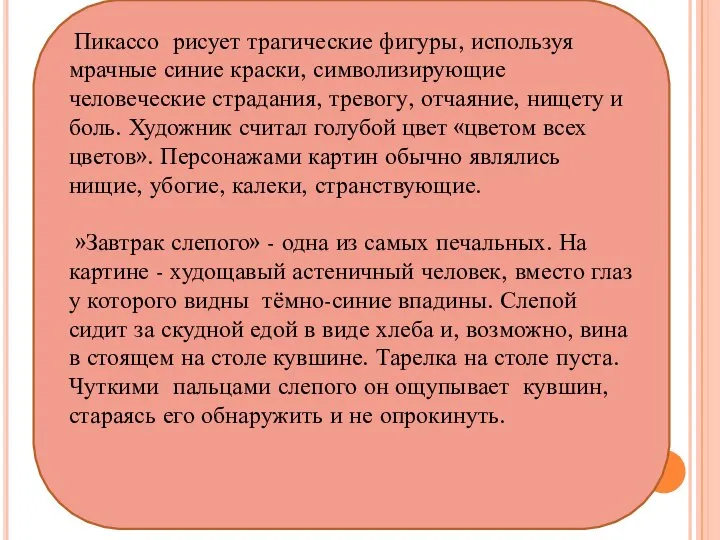 Пикассо рисует трагические фигуры, используя мрачные синие краски, символизирующие человеческие страдания, тревогу, отчаяние, нищету и боль. Художник считал голубой цвет «цветом всех цветов». Персонажами картин обычно являлись нищие, убогие, калеки, странствующие.

»Завтрак слепого» - одна из самых печальных. На картине - худощавый астеничный человек, вместо глаз у которого видны тёмно-синие впадины. Слепой сидит за скудной едой в виде хлеба и, возможно, вина в стоящем на столе кувшине. Тарелка на столе пуста. Чуткими пальцами слепого он ощупывает кувшин, стараясь его обнаружить и не опрокинуть.